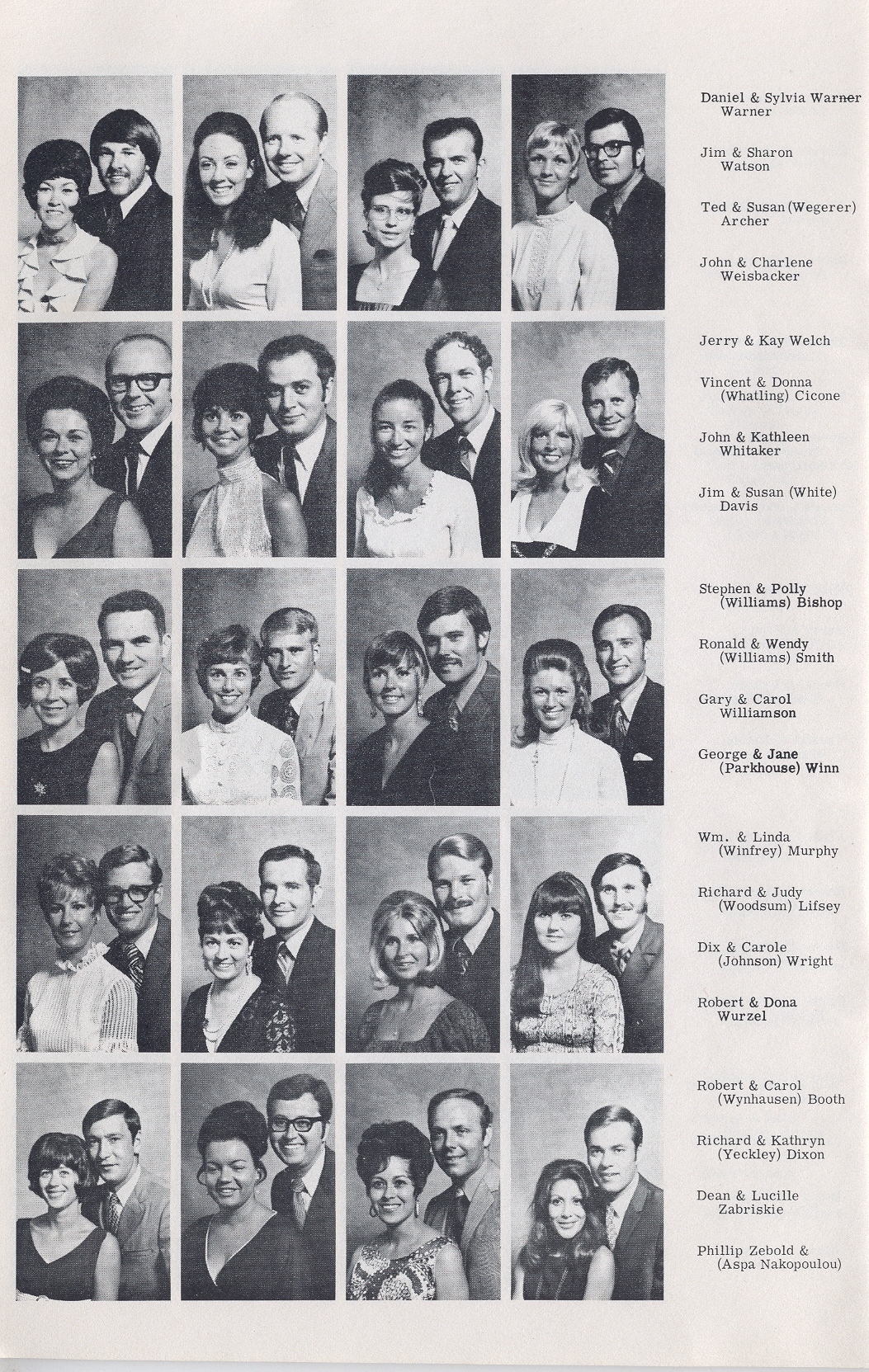 Daniel & Sylvia Warner
Warner

Jim & Sharon
Watson

Ted & Susan (Wegerer)
Archer

John & Charlene
Weisbacker

Jerry & Kay Welch

Vincent & Donna
(Whatling) Cicone

John & Kathleen
Whitaker

Jim & Susan (White)
Davis

Stephen & Polly
(Williams) Bishop

Ronald & Wendy
(Williams) Smith

Gary & Carol
Williamson

George & Jane
(Parkhouse) Winn

Wm. & Linda
(Winfrey) Murphy

Richard & Judy
(Woodsum) Lifsey

Dix & Carole
(Johnson) Wright

Robert & Dona
Wurzel

Robert & Carol
(Wynhausen) Booth

Richard & Kathryn
(Yeckley) Dixon

Dean & Lucille
Zabriskie

Phillip Zebold &
(Aspa Nakopoulou)